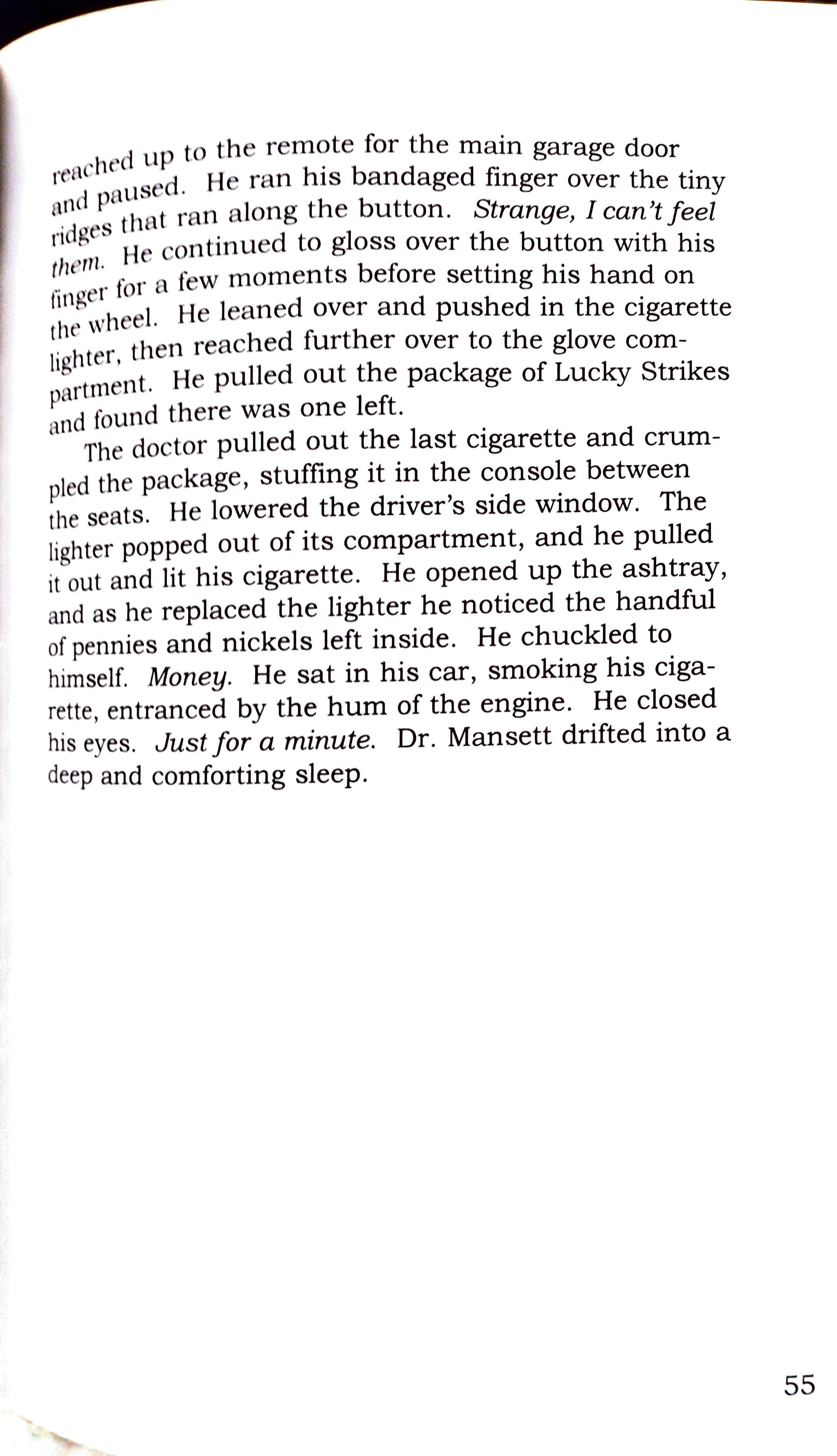 reached up to the remote for the main garage door and paused. He ran his bandaged finger over the tiny ridges that ran along the button. Strange, I can't feel them. He continued to gloss over the button with his finger for a few moments before setting his hand on the wheel. He leaned over and pushed in the cigarette lighter, then reached further over to the glove compartment. He pulled out the package of Lucky Strikes and found there was one left.

The doctor pulled out the last cigarette and crumpled the package, stuffing it in the console between the seats. He lowered the driver's side window. The lighter popped out of its compartment, and he pulled it out and lit his cigarette. He opened up the ashtray, and as he replaced the lighter he noticed the handful of pennies and nickels left inside. He chuckled to himself. Money. He sat in his car, smoking his cigarette, entranced by the hum of the engine. He closed his eyes. Just for a minute. Dr. Mansett drifted into a deep and comforting sleep.

55